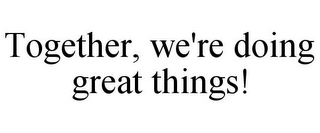 Together, we're doing great things!